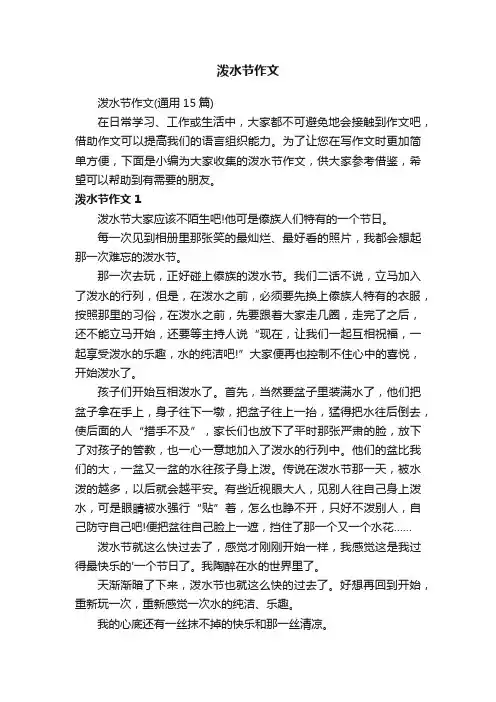 泼水节作文

泼水节作文(通用 15 篇)

在日常学习、工作或生活中，大家都不可避免地会接触到作文吧，借助作文可以提高我们的语言组织能力。为了让您在写作文时更加简单方便，下面是小编为大家收集的泼水节作文，供大家参考借鉴，希望可以帮助到有需要的朋友。

泼水节作文 1

泼水节大家应该不陌生吧!他可是傣族人们特有的一个节日。

每一次见到相册里那张笑的最灿烂、最好看的照片，我都会想起那一次难忘的泼水节。

那一次去玩，正好碰上傣族的泼水节。我们二话不说，立马加入了泼水的行列，但是，在泼水之前，必须要先换上傣族人特有的衣服，按照那里的习俗，在泼水之前，先要跟着大家走几圈，走完了之后，还不能立马开始，还要等主持人说“现在，让我们一起互相祝福，一起享受泼水的乐趣，水的纯洁吧!”大家便再也控制不住心中的喜悦，开始泼水了。

孩子们开始互相泼水了。首先，当然要盆子里装满水了，他们把盆子拿在手上，身子往下一墩，把盆子往上一抬，猛得把水往后倒去，使后面的人“措手不及”，家长们也放下了平时那张严肃的脸，放下了对孩子的管教，也一心一意地加入了泼水的行列中。他们的盆比我们的大，一盆又一盆的水往孩子身上泼。传说在泼水节那一天，被水泼的越多，以后就会越平安。有些近视眼大人，见别人往自己身上泼水，可是眼睛被水强行“贴”着，怎么也睁不开，只好不泼别人，自己防守自己吧!便把盆往自己脸上一遮，挡住了那一个又一个水花……

泼水节就这么快过去了，感觉才刚刚开始一样，我感觉这是我过得最快乐的'一个节日了。我陶醉在水的世界里了。

天渐渐暗了下来，泼水节也就这么快的过去了。好想再回到开始，重新玩一次，重新感觉一次水的纯洁、乐趣。

我的心底还有一丝抹不掉的快乐和那一丝清凉。